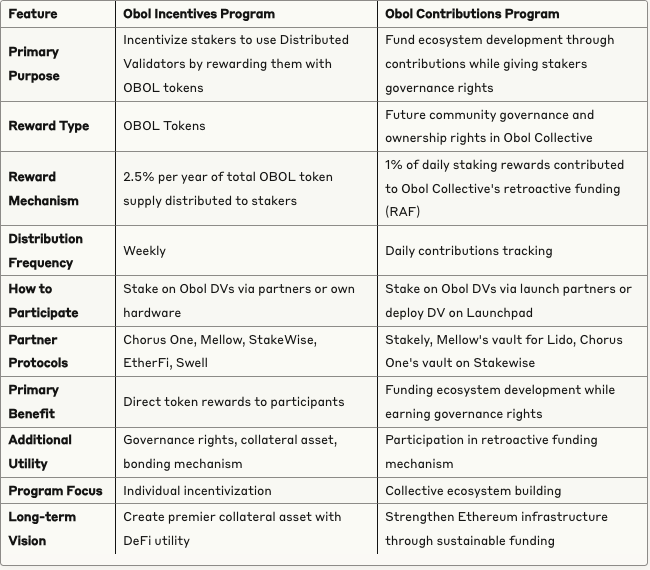 | Feature | Obol Incentives Program | Obol Contributions Program |
|---|---|---|
| Primary Purpose | Incentivize stakers to use Distributed Validators by rewarding them with OBOL tokens | Fund ecosystem development through contributions while giving stakers governance rights |
| Reward Type | OBOL Tokens | Future community governance and ownership rights in Obol Collective |
| Reward Mechanism | 2.5% per year of total OBOL token supply distributed to stakers | 1% of daily staking rewards contributed to Obol Collective's retroactive funding (RAF) |
| Distribution Frequency | Weekly | Daily contributions tracking |
| How to Participate | Stake on Obol DVs via partners or own hardware | Stake on Obol DVs via launch partners or deploy DV on Launchpad |
| Partner Protocols | Chorus One, Mellow, StakeWise, EtherFi, Swell | Stakely, Mellow's vault for Lido, Chorus One's vault on Stakewise |
| Primary Benefit | Direct token rewards to participants | Funding ecosystem development while earning governance rights |
| Additional Utility | Governance rights, collateral asset, bonding mechanism | Participation in retroactive funding mechanism |
| Program Focus | Individual incentivization | Collective ecosystem building |
| Long-term Vision | Create premier collateral asset with DeFi utility | Strengthen Ethereum infrastructure through sustainable funding |